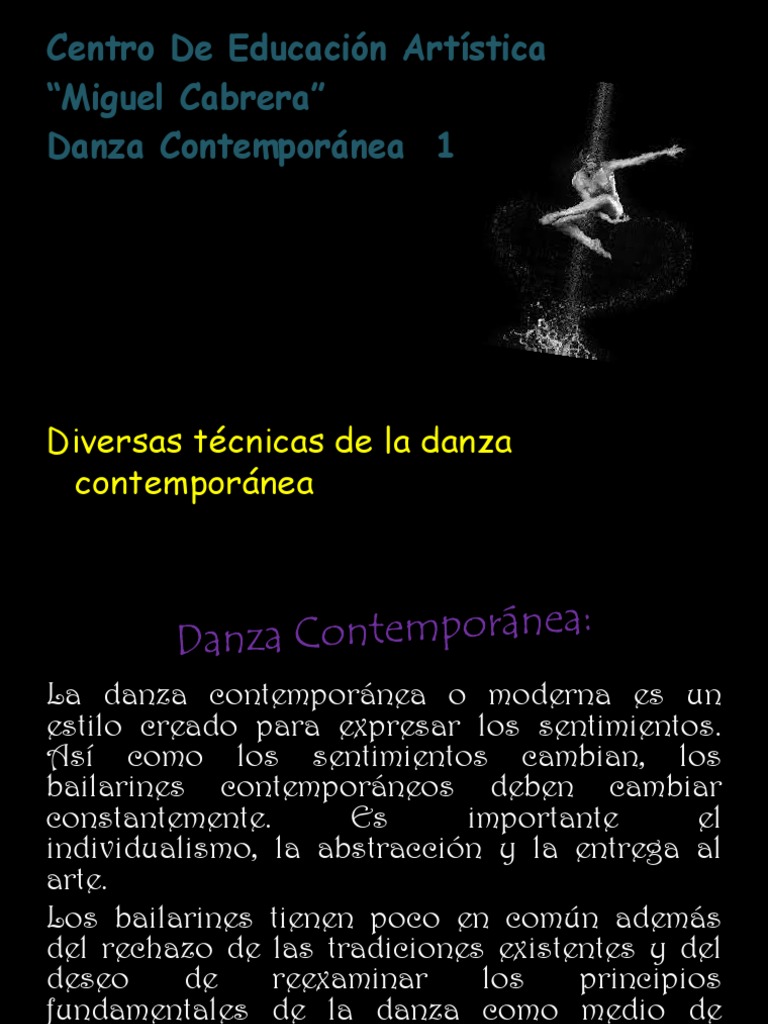 Centro De Educación Artística
“Miguel Cabrera”
Danza Contemporánea 1

Diversas técnicas de la danza contemporánea

Danza Contemporánea:

La danza contemporánea o moderna es un estilo creado para expresar los sentimientos. Así como los sentimientos cambian, los bailarines contemporáneos deben cambiar constantemente. Es importante el individualismo, la abstracción y la entrega al arte.

Los bailarines tienen poco en común además del rechazo de las tradiciones existentes y del deseo de reexaminar los principios fundamentales de la danza como medio de